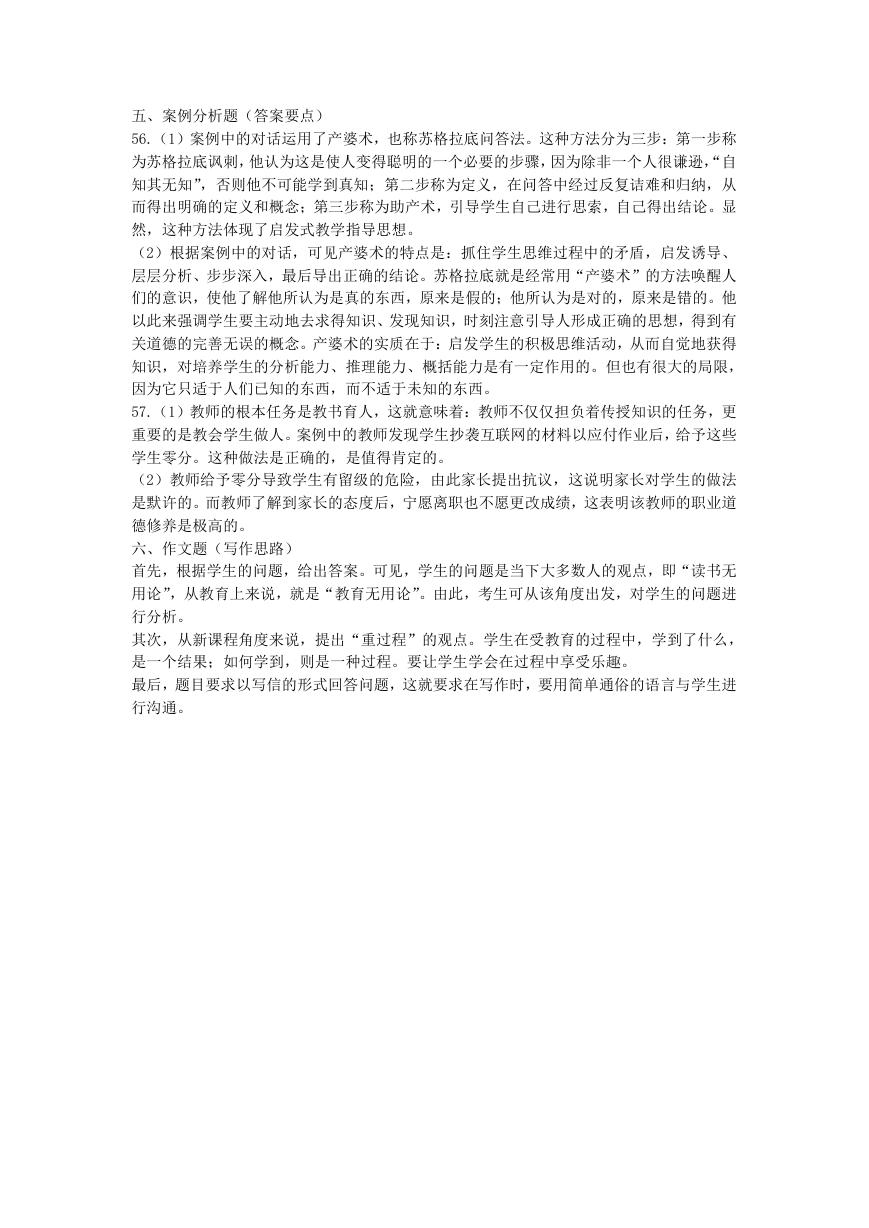 五、案例分析题（答案要点）

56.（1）案例中的对话运用了产婆术，也称苏格拉底问答法。这种方法分为三步：第一步称为苏格拉底讽刺，他认为这是使人变得聪明的一个必要的步骤，因为除非一个人很谦逊，“自知其无知”，否则他不可能学到真知；第二步称为定义，在问答中经过反复诘难和归纳，从而得出明确的定义和概念；第三步称为助产术，引导学生自己进行思索，自己得出结论。显然，这种方法体现了启发式教学指导思想。

（2）根据案例中的对话，可见产婆术的特点是：抓住学生思维过程中的矛盾，启发诱导、层层分析、步步深入，最后导出正确的结论。苏格拉底就是经常用“产婆术”的方法唤醒人们的意识，使他了解他所认为是真的东西，原来是假的；他所认为是对的，原来是错的。他以此来强调学生要主动地去求得知识、发现知识，时刻注意引导人形成正确的思想，得到有关道德的完善无误的概念。产婆术的实质在于：启发学生的积极思维活动，从而自觉地获得知识，对培养学生的分析能力、推理能力、概括能力是有一定作用的。但也有很大的局限，因为它只适于人们已知的东西，而不适于未知的东西。

57.（1）教师的根本任务是教书育人，这就意味着：教师不仅仅担负着传授知识的任务，更重要的是教会学生做人。案例中的教师发现学生抄袭互联网的材料以应付作业后，给予这些学生零分。这种做法是正确的，是值得肯定的。

（2）教师给予零分导致学生有留级的危险，由此家长提出抗议，这说明家长对学生的做法是默许的。而教师了解到家长的态度后，宁愿离职也不愿更改成绩，这表明该教师的职业道德修养是极高的。

六、作文题（写作思路）

首先，根据学生的问题，给出答案。可见，学生的问题是当下大多数人的观点，即“读书无用论”，从教育上来说，就是“教育无用论”。由此，考生可从该角度出发，对学生的问题进行分析。

其次，从新课程角度来说，提出“重过程”的观点。学生在受教育的过程中，学到了什么，是一个结果；如何学到，则是一种过程。要让学生学会在过程中享受乐趣。

最后，题目要求以写信的形式回答问题，这就要求在写作时，要用简单通俗的语言与学生进行沟通。